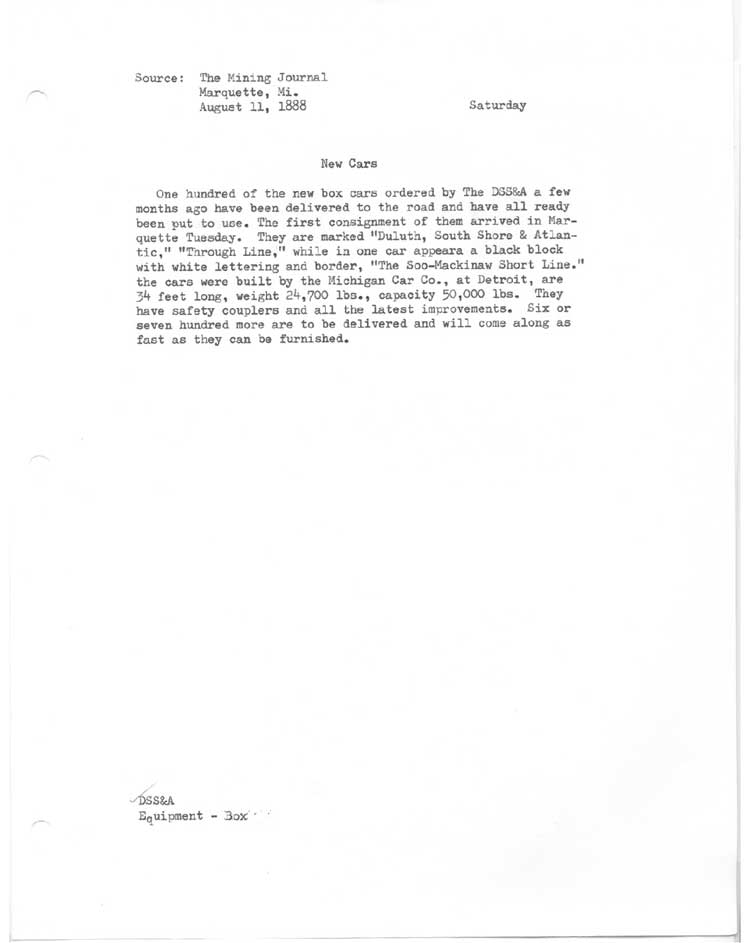 Source: The Mining Journal
Marquette, Mi.
August 11, 1888

Saturday

New Cars

One hundred of the new box cars ordered by The DSS&A a few months ago have been delivered to the road and have all ready been put to use. The first consignment of them arrived in Marquette Tuesday. They are marked "Duluth, South Shore & Atlantic," "Through Line," while in one car appeara a black block with white lettering and border, "The Soo-Mackinaw Short Line." the cars were built by the Michigan Car Co., at Detroit, are 34 feet long, weight 24,700 lbs., capacity 50,000 lbs. They have safety couplers and all the latest improvements. Six or seven hundred more are to be delivered and will come along as fast as they can be furnished.

DSS&A
Equipment - Box